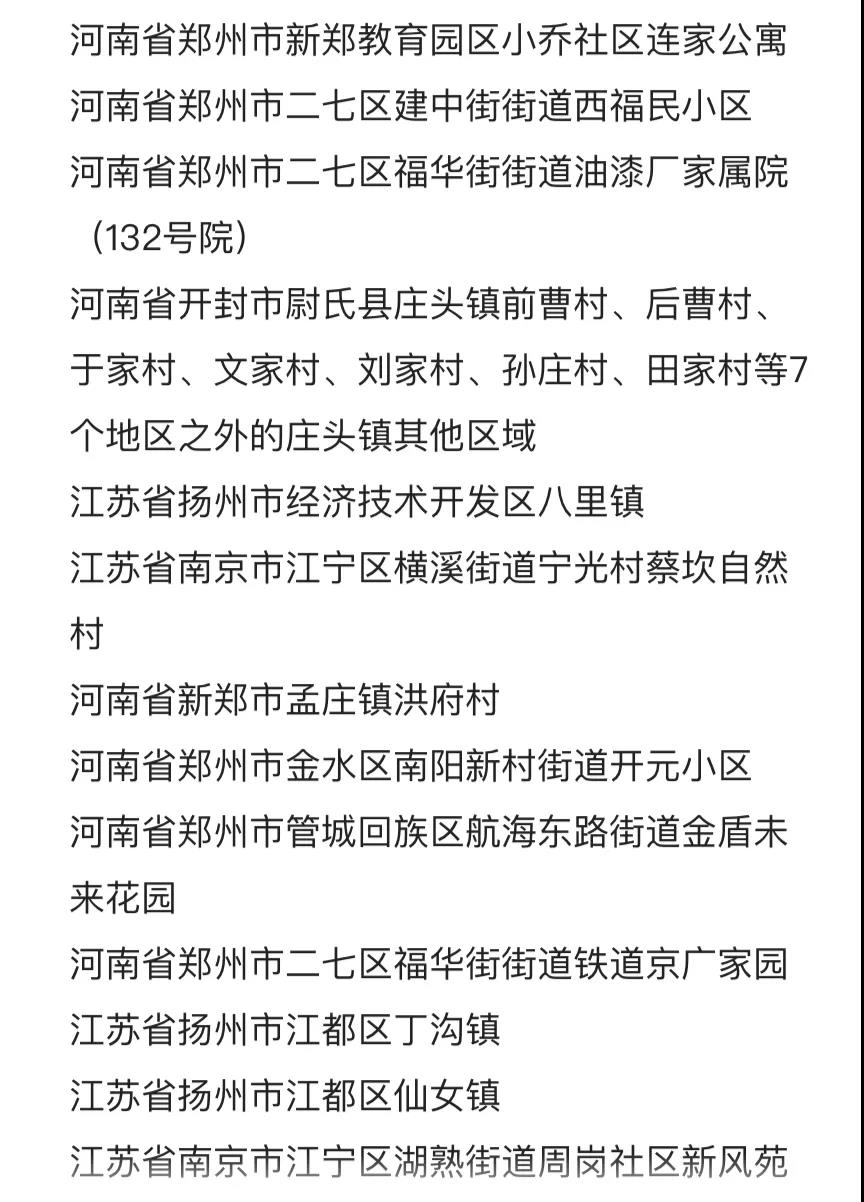 河南省郑州市新郑教育园区小乔社区连家公寓
河南省郑州市二七区建中街街道西福民小区
河南省郑州市二七区福华街街道油漆厂家属院（132号院）
河南省开封市尉氏县庄头镇前曹村、后曹村、于家村、文家村、刘家村、孙庄村、田家村等7个地区之外的庄头镇其他区域
江苏省扬州市经济技术开发区八里镇
江苏省南京市江宁区横溪街道宁光村蔡坎自然村
河南省新郑市孟庄镇洪府村
河南省郑州市金水区南阳新村街道开元小区
河南省郑州市管城回族区航海东路街道金盾未来花园
河南省郑州市二七区福华街街道铁道京广家园
江苏省扬州市江都区丁沟镇
江苏省扬州市江都区仙女镇
江苏省南京市江宁区湖熟街道周岗社区新风苑